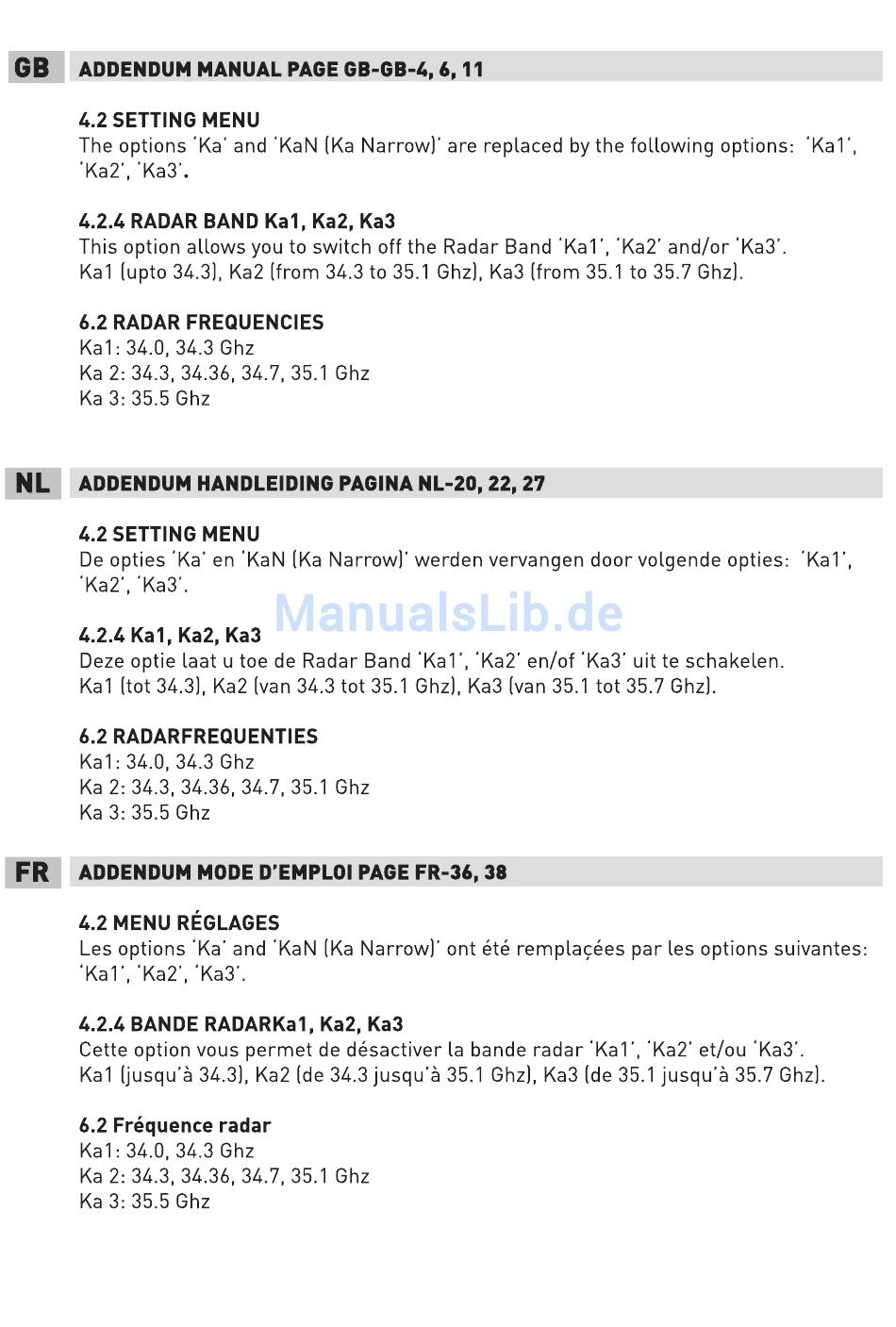 GB ADDENDUM MANUAL PAGE GB-GB-4, 6, 11

4.2 SETTING MENU
The options 'Ka' and 'KaN (Ka Narrow)' are replaced by the following options: 'Ka1', 'Ka2', 'Ka3'.

4.2.4 RADAR BAND Ka1, Ka2, Ka3
This option allows you to switch off the Radar Band 'Ka1', 'Ka2' and/or 'Ka3'. Ka1 (upto 34.3), Ka2 (from 34.3 to 35.1 Ghz), Ka3 (from 35.1 to 35.7 Ghz).

6.2 RADAR FREQUENCIES
Ka1: 34.0, 34.3 Ghz
Ka 2: 34.3, 34.36, 34.7, 35.1 Ghz
Ka 3: 35.5 Ghz

NL ADDENDUM HANDLEIDING PAGINA NL-20, 22, 27

4.2 SETTING MENU
De opties 'Ka' en 'KaN (Ka Narrow)' werden vervangen door volgende opties: 'Ka1', 'Ka2', 'Ka3'.

ManualsLib.de

4.2.4 Ka1, Ka2, Ka3
Deze optie laat u toe de Radar Band 'Ka1', 'Ka2' en/of 'Ka3' uit te schakelen. Ka1 (tot 34.3), Ka2 (van 34.3 tot 35.1 Ghz), Ka3 (van 35.1 tot 35.7 Ghz).

6.2 RADARFREQUENTIES
Ka1: 34.0, 34.3 Ghz
Ka 2: 34.3, 34.36, 34.7, 35.1 Ghz
Ka 3: 35.5 Ghz

FR ADDENDUM MODE D'EMPLOI PAGE FR-36, 38

4.2 MENU RÉGLAGES
Les options 'Ka' and 'KaN (Ka Narrow)' ont été remplaçées par les options suivantes: 'Ka1', 'Ka2', 'Ka3'.

4.2.4 BANDE RADARKa1, Ka2, Ka3
Cette option vous permet de désactiver la bande radar 'Ka1', 'Ka2' et/ou 'Ka3'. Ka1 (jusqu'à 34.3), Ka2 (de 34.3 jusqu'à 35.1 Ghz), Ka3 (de 35.1 jusqu'à 35.7 Ghz).

6.2 Fréquence radar
Ka1: 34.0, 34.3 Ghz
Ka 2: 34.3, 34.36, 34.7, 35.1 Ghz
Ka 3: 35.5 Ghz